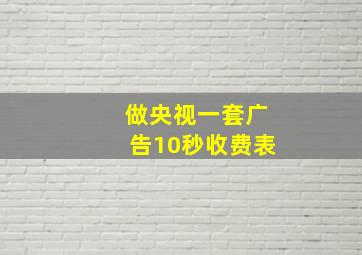 做央视一套广告10秒收费表